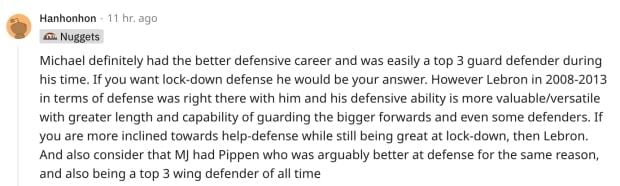 Hanhonhon · 11 hr. ago
Nuggets

Michael definitely had the better defensive career and was easily a top 3 guard defender during his time. If you want lock-down defense he would be your answer. However Lebron in 2008-2013 in terms of defense was right there with him and his defensive ability is more valuable/versatile with greater length and capability of guarding the bigger forwards and even some defenders. If you are more inclined towards help-defense while still being great at lock-down, then Lebron. And also consider that MJ had Pippen who was arguably better at defense for the same reason, and also being a top 3 wing defender of all time